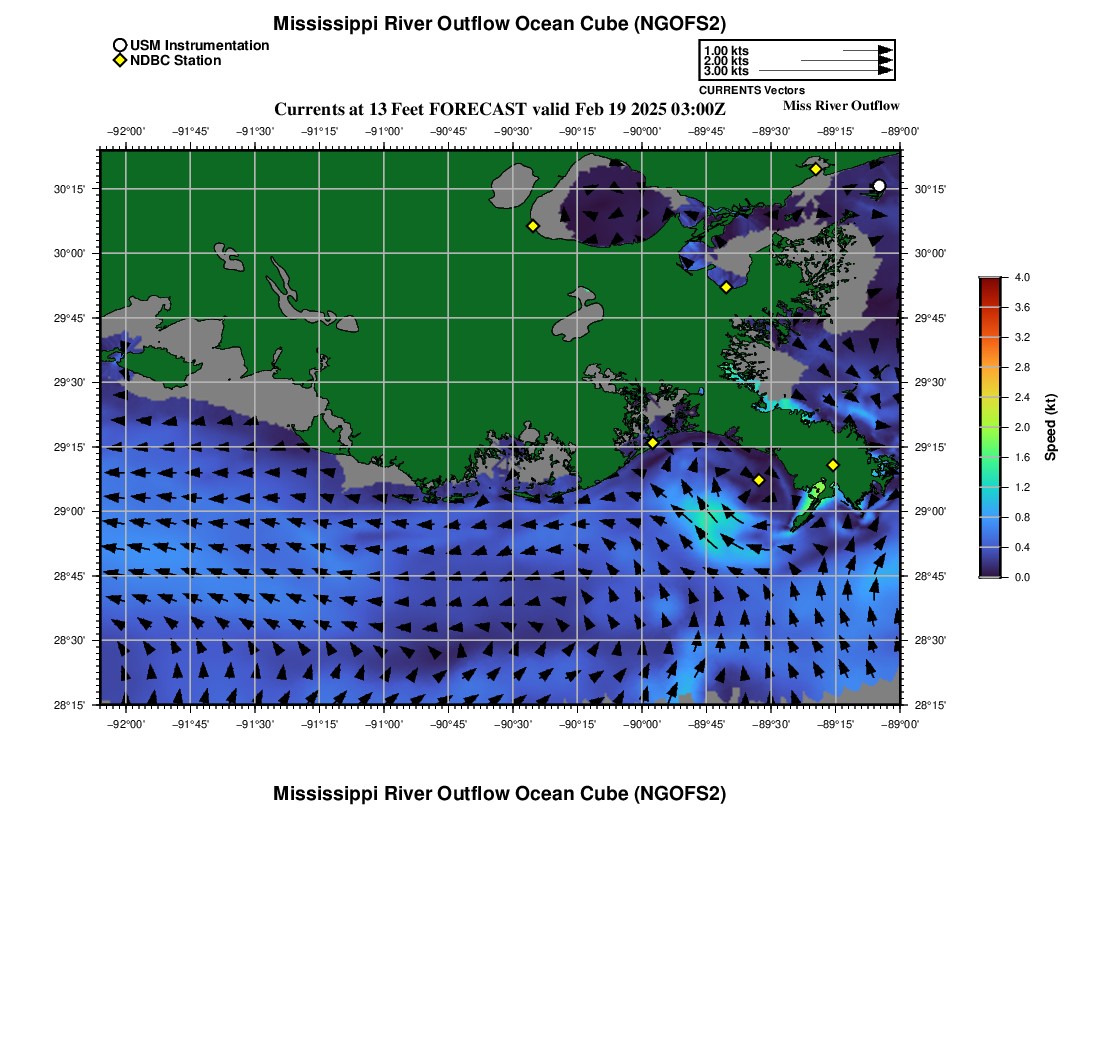 Mississippi River Outflow Ocean Cube (NGOFS2)

USM Instrumentation
NDBC Station

1.00 kts
2.00 kts
3.00 kts
CURRENTS Vectors

Currents at 13 Feet FORECAST valid Feb 19 2025 03:00Z

Miss River Outflow

−92°00' −91°45' −91°30' −91°15' −91°00' −90°45' −90°30' −90°15' −90°00' −89°45' −89°30' −89°15' −89°00'

30°15'
30°00'
29°45'
29°30'
29°15'
29°00'
28°45'
28°30'
28°15'

30°15'
30°00'
29°45'
29°30'
29°15'
29°00'
28°45'
28°30'
28°15'

−92°00' −91°45' −91°30' −91°15' −91°00' −90°45' −90°30' −90°15' −90°00' −89°45' −89°30' −89°15' −89°00'

4.0
3.6
3.2
2.8
2.4
2.0
1.6
1.2
0.8
0.4
0.0
Speed (kt)

Mississippi River Outflow Ocean Cube (NGOFS2)